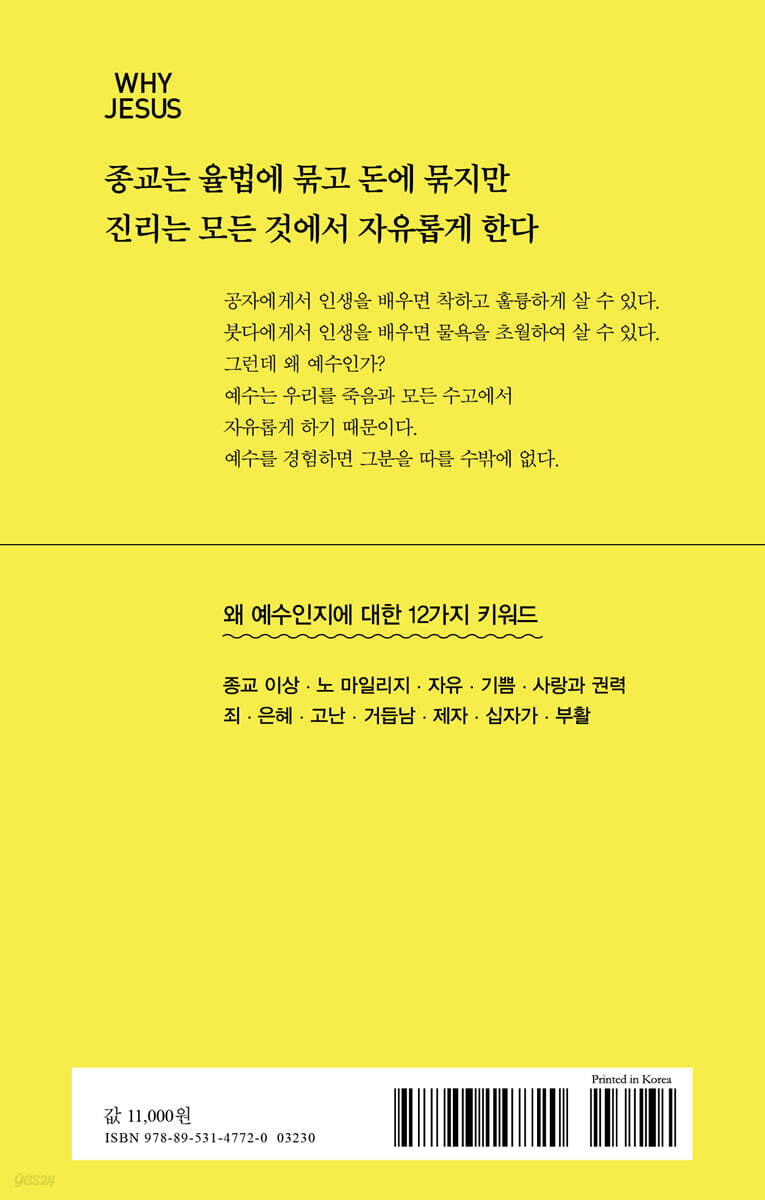 WHY
JESUS

종교는 율법에 묶고 돈에 묶지만
진리는 모든 것에서 자유롭게 한다

공자에게서 인생을 배우면 착하고 훌륭하게 살 수 있다.
붓다에게서 인생을 배우면 물욕을 초월하여 살 수 있다.
그런데 왜 예수인가?
예수는 우리를 죽음과 모든 수고에서
자유롭게 하기 때문이다.
예수를 경험하면 그분을 따를 수밖에 없다.

왜 예수인지에 대한 12가지 키워드

종교 이상 · 노 마일리지 · 자유 · 기쁨 · 사랑과 권력
죄 · 은혜 · 고난 · 거듭남 · 제자 · 십자가 · 부활

값 11,000원
ISBN 978-89-531-4772-0 03230

Printed in Korea

yes24